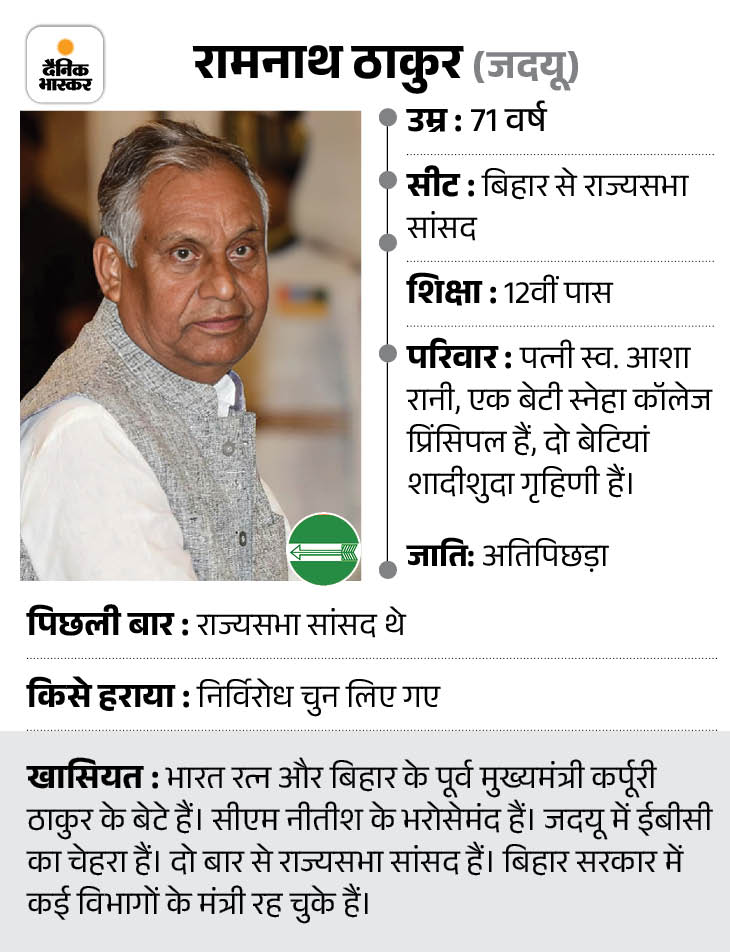 दैनिक भास्कर

रामनाथ ठाकुर (जदयू)

उम्र : 71 वर्ष

सीट : बिहार से राज्यसभा सांसद

शिक्षा : 12वीं पास

परिवार : पत्नी स्व. आशा रानी, एक बेटी स्नेहा कॉलेज प्रिंसिपल हैं, दो बेटियां शादीशुदा गृहिणी हैं।

जाति: अतिपिछड़ा

पिछली बार : राज्यसभा सांसद थे

किसे हराया : निर्विरोध चुन लिए गए

खासियत : भारत रत्न और बिहार के पूर्व मुख्यमंत्री कर्पूरी ठाकुर के बेटे हैं। सीएम नीतीश के भरोसेमंद हैं। जदयू में ईबीसी का चेहरा हैं। दो बार से राज्यसभा सांसद हैं। बिहार सरकार में कई विभागों के मंत्री रह चुके हैं।